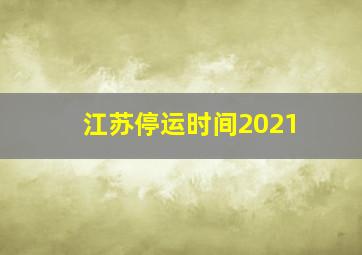 江苏停运时间2021